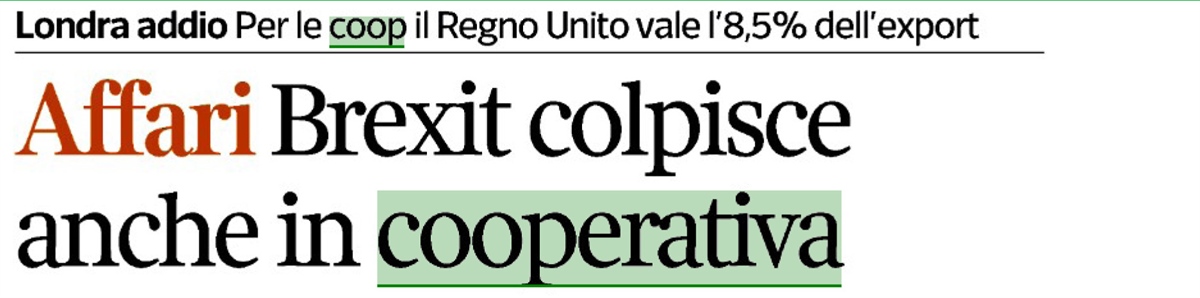 Londra addio Per le coop il Regno Unito vale l'8,5% dell'export

Affari Brexit colpisce anche in cooperativa